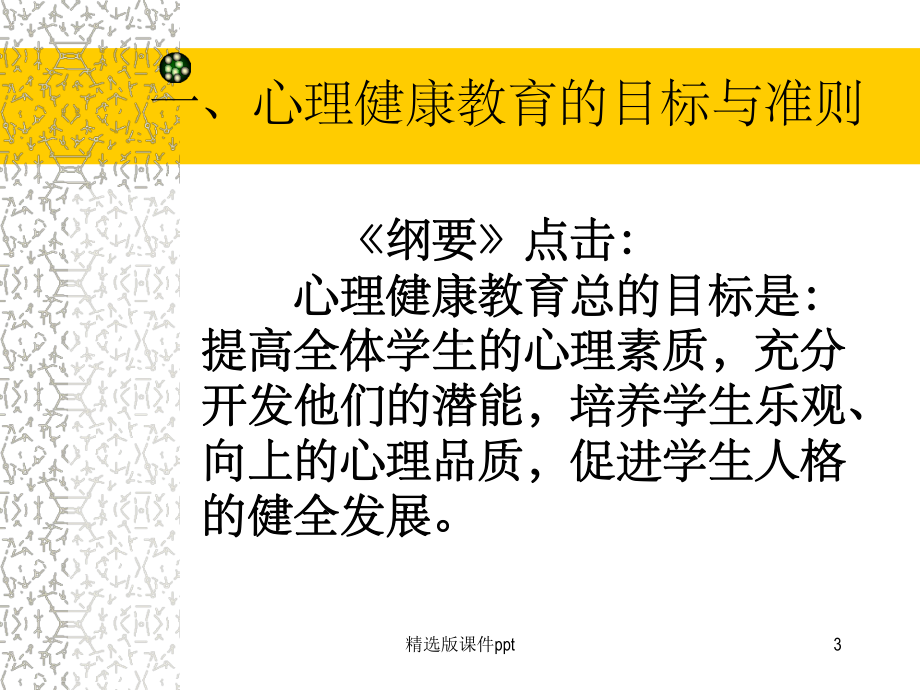 一、心理健康教育的目标与准则

《纲要》点击：

心理健康教育总的目标是：提高全体学生的心理素质，充分开发他们的潜能，培养学生乐观、向上的心理品质，促进学生人格的健全发展。

精选版课件ppt

3